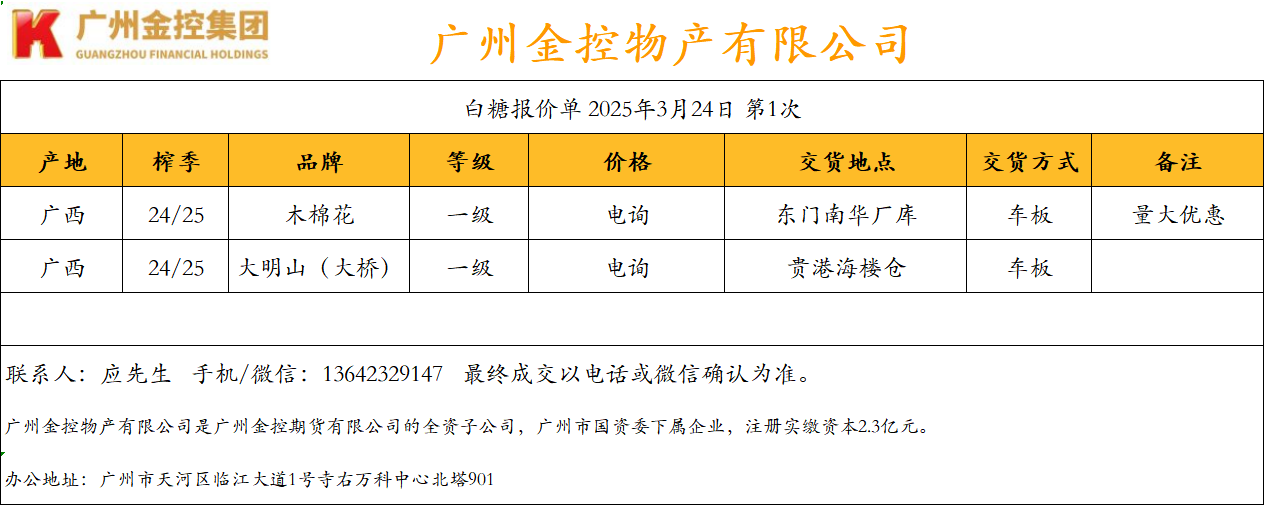 广州金控集团
GUANGZHOU FINANCIAL HOLDINGS

广州金控物产有限公司

白糖报价单 2025年3月24日 第1次

| 产地 | 榨季 | 品牌 | 等级 | 价格 | 交货地点 | 交货方式 | 备注 |
|---|---|---|---|---|---|---|---|
| 广西 | 24/25 | 木棉花 | 一级 | 电询 | 东门南华厂库 | 车板 | 量大优惠 |
| 广西 | 24/25 | 大明山（大桥） | 一级 | 电询 | 贵港海楼仓 | 车板 | |

联系人：应先生 手机/微信：13642329147 最终成交以电话或微信确认为准。

广州金控物产有限公司是广州金控期货有限公司的全资子公司，广州市国资委下属企业，注册实缴资本2.3亿元。

办公地址：广州市天河区临江大道1号寺右万科中心北塔901